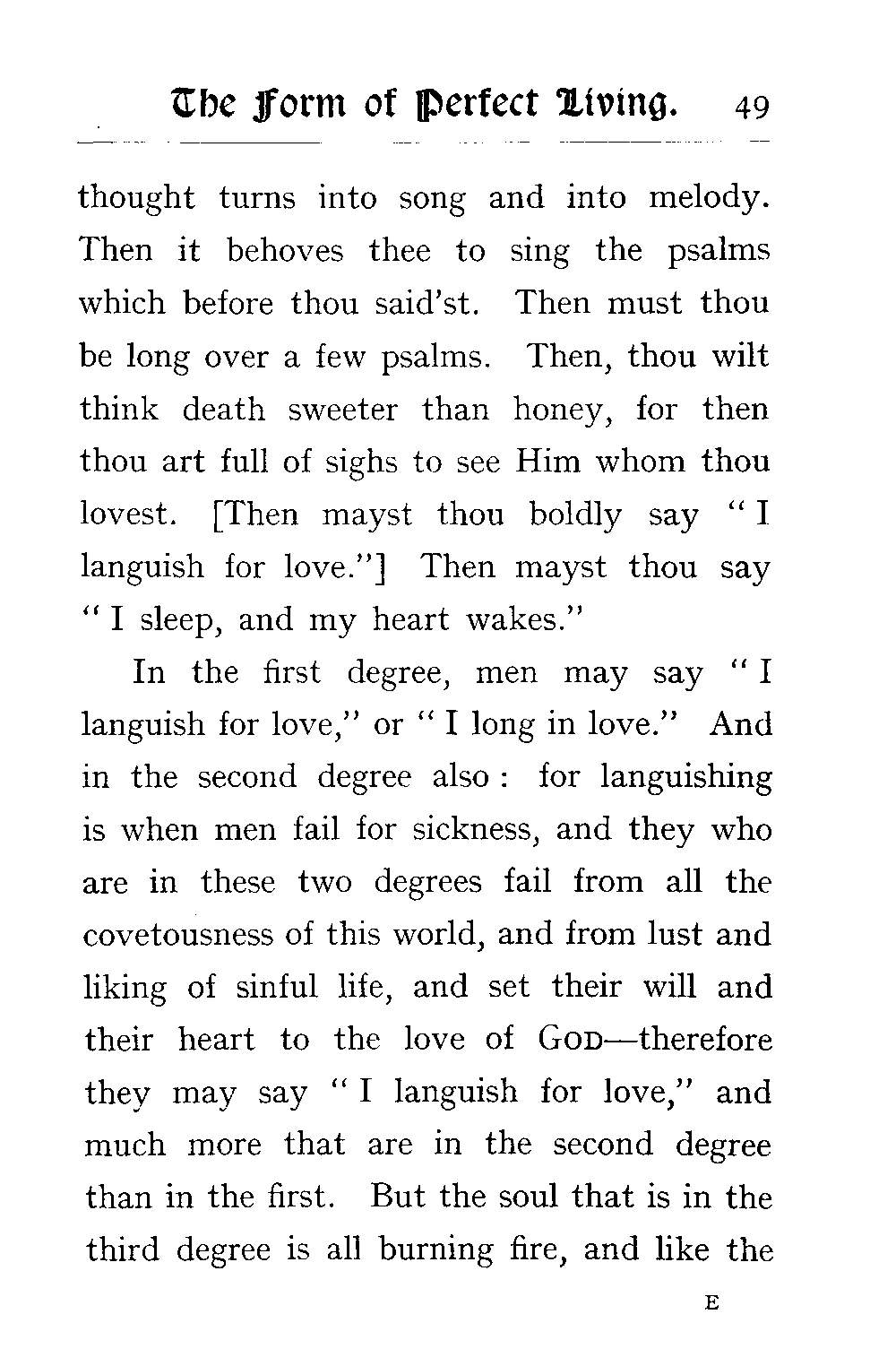 The Form of Perfect Living. 49

thought turns into song and into melody. Then it behoves thee to sing the psalms which before thou said'st. Then must thou be long over a few psalms. Then, thou wilt think death sweeter than honey, for then thou art full of sighs to see Him whom thou lovest. [Then mayst thou boldly say "I languish for love."] Then mayst thou say "I sleep, and my heart wakes."

In the first degree, men may say "I languish for love," or "I long in love." And in the second degree also: for languishing is when men fail for sickness, and they who are in these two degrees fail from all the covetousness of this world, and from lust and liking of sinful life, and set their will and their heart to the love of GOD—therefore they may say "I languish for love," and much more that are in the second degree than in the first. But the soul that is in the third degree is all burning fire, and like the

E